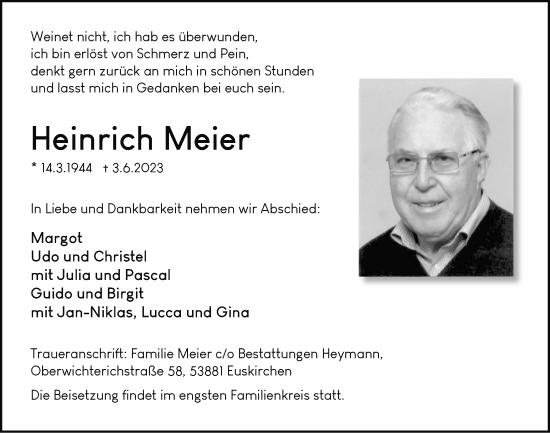 Weinet nicht, ich hab es überwunden,
ich bin erlöst von Schmerz und Pein,
denkt gern zurück an mich in schönen Stunden
und lasst mich in Gedanken bei euch sein.

Heinrich Meier

* 14.3.1944 † 3.6.2023

In Liebe und Dankbarkeit nehmen wir Abschied:

Margot
Udo und Christel
mit Julia und Pascal
Guido und Birgit
mit Jan-Niklas, Lucca und Gina

Traueranschrift: Familie Meier c/o Bestattungen Heymann,
Oberwichterichstraße 58, 53881 Euskirchen

Die Beisetzung findet im engsten Familienkreis statt.